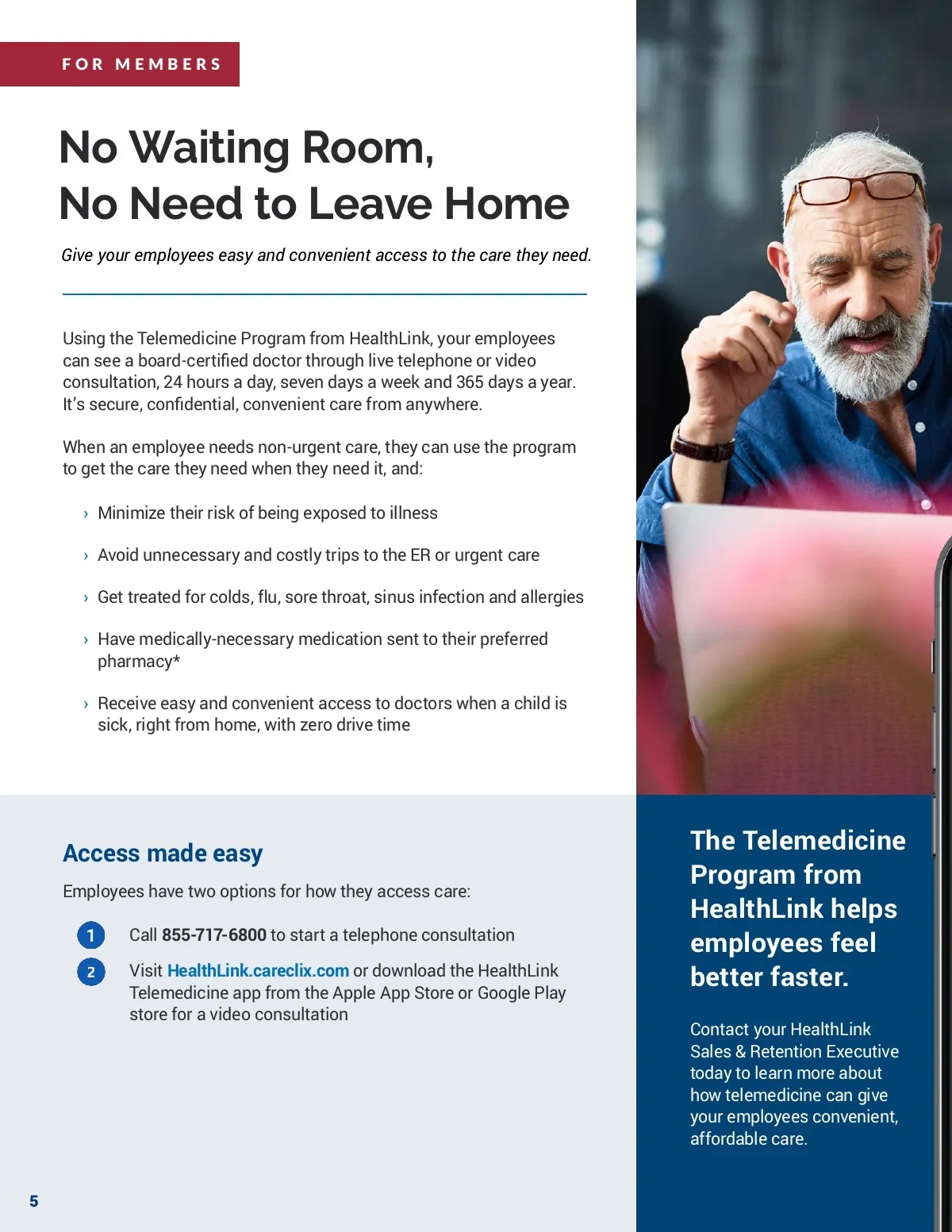 FOR MEMBERS

No Waiting Room, No Need to Leave Home

Give your employees easy and convenient access to the care they need.

Using the Telemedicine Program from HealthLink, your employees can see a board-certified doctor through live telephone or video consultation, 24 hours a day, seven days a week and 365 days a year. It's secure, confidential, convenient care from anywhere.

When an employee needs non-urgent care, they can use the program to get the care they need when they need it, and:

› Minimize their risk of being exposed to illness

› Avoid unnecessary and costly trips to the ER or urgent care

› Get treated for colds, flu, sore throat, sinus infection and allergies

› Have medically-necessary medication sent to their preferred pharmacy*

› Receive easy and convenient access to doctors when a child is sick, right from home, with zero drive time

Access made easy

Employees have two options for how they access care:

1 Call 855-717-6800 to start a telephone consultation

2 Visit HealthLink.careclix.com or download the HealthLink Telemedicine app from the Apple App Store or Google Play store for a video consultation

The Telemedicine Program from HealthLink helps employees feel better faster.

Contact your HealthLink Sales & Retention Executive today to learn more about how telemedicine can give your employees convenient, affordable care.

5